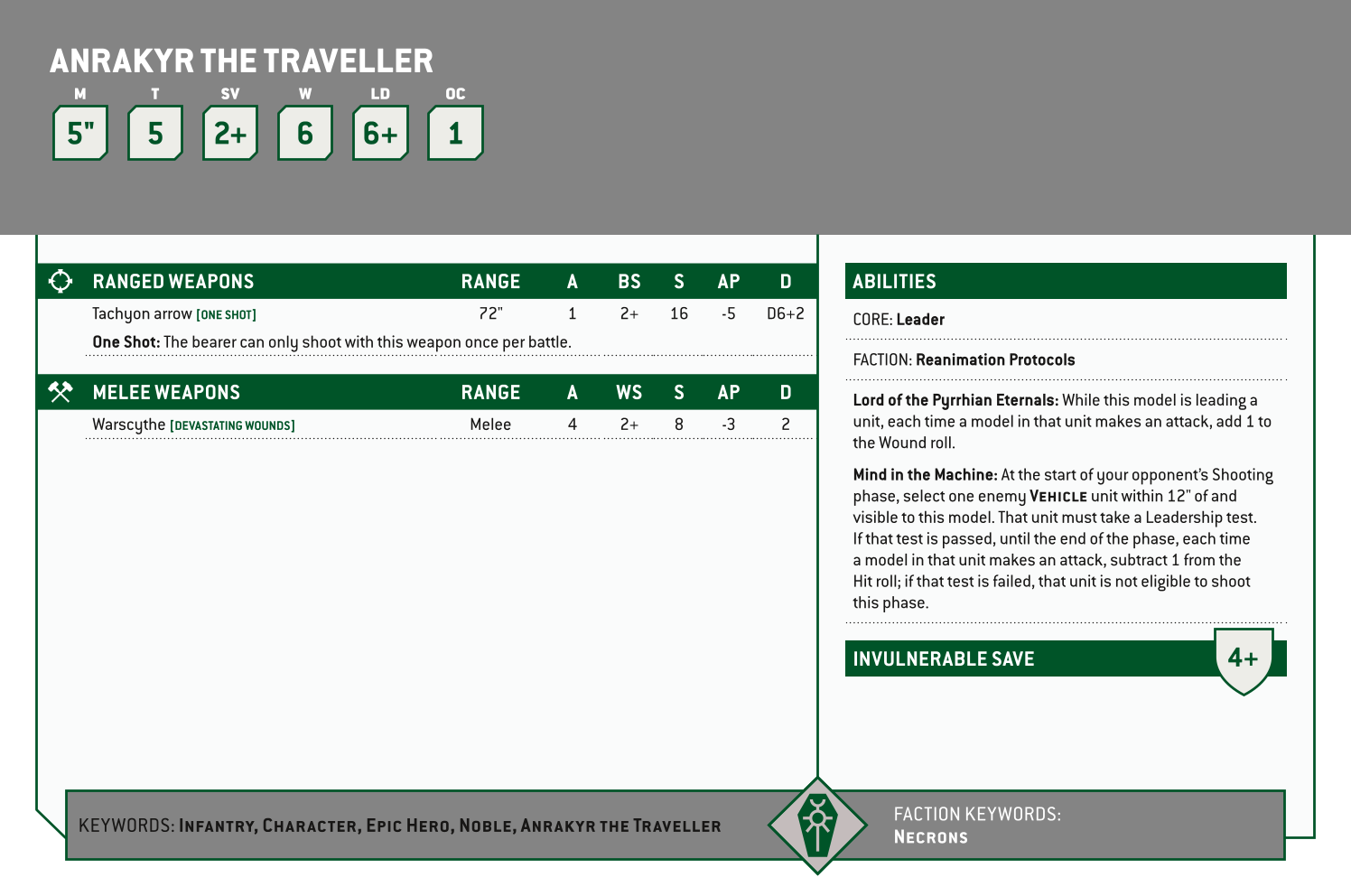 ANRAKYR THE TRAVELLER

| M | T | SV | W | LD | OC |
|---|---|---|---|---|---|
| 5" | 5 | 2+ | 6 | 6+ | 1 |

| RANGED WEAPONS | RANGE | A | BS | S | AP | D |
|---|---|---|---|---|---|---|
| Tachyon arrow [ONE SHOT] | 72" | 1 | 2+ | 16 | -5 | D6+2 |

One Shot: The bearer can only shoot with this weapon once per battle.

| MELEE WEAPONS | RANGE | A | WS | S | AP | D |
|---|---|---|---|---|---|---|
| Warscythe [DEVASTATING WOUNDS] | Melee | 4 | 2+ | 8 | -3 | 2 |

ABILITIES

CORE: Leader

FACTION: Reanimation Protocols

Lord of the Pyrrhian Eternals: While this model is leading a unit, each time a model in that unit makes an attack, add 1 to the Wound roll.

Mind in the Machine: At the start of your opponent's Shooting phase, select one enemy VEHICLE unit within 12" of and visible to this model. That unit must take a Leadership test. If that test is passed, until the end of the phase, each time a model in that unit makes an attack, subtract 1 from the Hit roll; if that test is failed, that unit is not eligible to shoot this phase.

INVULNERABLE SAVE 4+

KEYWORDS: INFANTRY, CHARACTER, EPIC HERO, NOBLE, ANRAKYR THE TRAVELLER

FACTION KEYWORDS: NECRONS